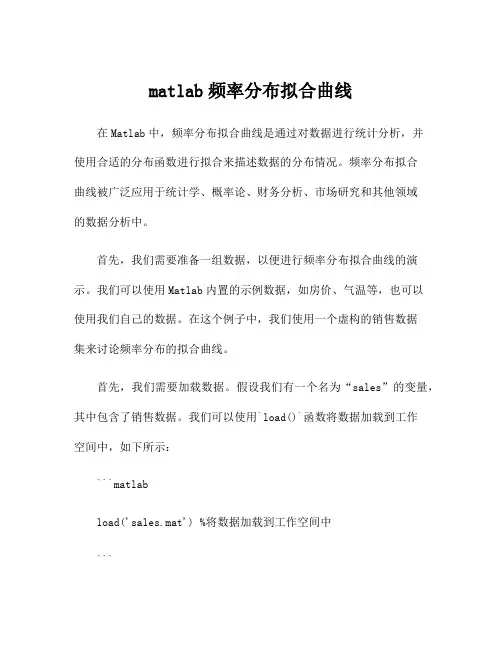 matlab 频率分布拟合曲线

在 Matlab 中，频率分布拟合曲线是通过对数据进行统计分析，并使用合适的分布函数进行拟合来描述数据的分布情况。频率分布拟合曲线被广泛应用于统计学、概率论、财务分析、市场研究和其他领域的数据分析中。

首先，我们需要准备一组数据，以便进行频率分布拟合曲线的演示。我们可以使用 Matlab 内置的示例数据，如房价、气温等，也可以使用我们自己的数据。在这个例子中，我们使用一个虚构的销售数据集来讨论频率分布的拟合曲线。

首先，我们需要加载数据。假设我们有一个名为“sales”的变量，其中包含了销售数据。我们可以使用`load()`函数将数据加载到工作空间中，如下所示：

```matlab

load('sales.mat') %将数据加载到工作空间中

```